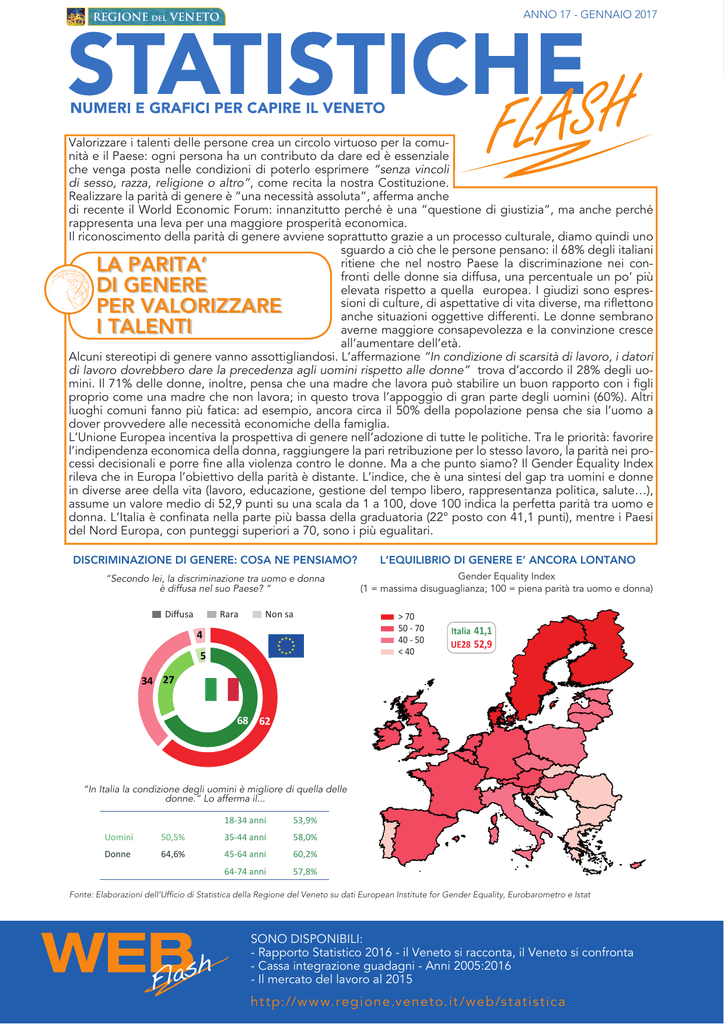 REGIONE DEL VENETO

ANNO 17 - GENNAIO 2017

STATISTICHE FLASH

NUMERI E GRAFICI PER CAPIRE IL VENETO

Valorizzare i talenti delle persone crea un circolo virtuoso per la comunità e il Paese: ogni persona ha un contributo da dare ed è essenziale che venga posta nelle condizioni di poterlo esprimere "senza vincoli di sesso, razza, religione o altro", come recita la nostra Costituzione. Realizzare la parità di genere è "una necessità assoluta", afferma anche di recente il World Economic Forum: innanzitutto perché è una "questione di giustizia", ma anche perché rappresenta una leva per una maggiore prosperità economica.
Il riconoscimento della parità di genere avviene soprattutto grazie a un processo culturale, diamo quindi uno sguardo a ciò che le persone pensano: il 68% degli italiani ritiene che nel nostro Paese la discriminazione nei confronti delle donne sia diffusa, una percentuale un po' più elevata rispetto a quella europea. I giudizi sono espressioni di culture, di aspettative di vita diverse, ma riflettono anche situazioni oggettive differenti. Le donne sembrano averne maggiore consapevolezza e la convinzione cresce all'aumentare dell'età.

LA PARITA' DI GENERE PER VALORIZZARE I TALENTI

Alcuni stereotipi di genere vanno assottigliandosi. L'affermazione "In condizione di scarsità di lavoro, i datori di lavoro dovrebbero dare la precedenza agli uomini rispetto alle donne" trova d'accordo il 28% degli uomini. Il 71% delle donne, inoltre, pensa che una madre che lavora può stabilire un buon rapporto con i figli proprio come una madre che non lavora; in questo trova l'appoggio di gran parte degli uomini (60%). Altri luoghi comuni fanno più fatica: ad esempio, ancora circa il 50% della popolazione pensa che sia l'uomo a dover provvedere alle necessità economiche della famiglia.
L'Unione Europea incentiva la prospettiva di genere nell'adozione di tutte le politiche. Tra le priorità: favorire l'indipendenza economica della donna, raggiungere la pari retribuzione per lo stesso lavoro, la parità nei processi decisionali e porre fine alla violenza contro le donne. Ma a che punto siamo? Il Gender Equality Index rileva che in Europa l'obiettivo della parità è distante. L'indice, che è una sintesi del gap tra uomini e donne in diverse aree della vita (lavoro, educazione, gestione del tempo libero, rappresentanza politica, salute…), assume un valore medio di 52,9 punti su una scala da 1 a 100, dove 100 indica la perfetta parità tra uomo e donna. L'Italia è confinata nella parte più bassa della graduatoria (22° posto con 41,1 punti), mentre i Paesi del Nord Europa, con punteggi superiori a 70, sono i più egualitari.

DISCRIMINAZIONE DI GENERE: COSA NE PENSIAMO?

"Secondo lei, la discriminazione tra uomo e donna è diffusa nel suo Paese? "

Diffusa Rara Non sa

4
5
34 27
68 62

"In Italia la condizione degli uomini è migliore di quella delle donne." Lo afferma il...

| | | | |
|---|---|---|---|
| | | 18-34 anni | 53,9% |
| Uomini | 50,5% | 35-44 anni | 58,0% |
| Donne | 64,6% | 45-64 anni | 60,2% |
| | | 64-74 anni | 57,8% |

L'EQUILIBRIO DI GENERE E' ANCORA LONTANO

Gender Equality Index
(1 = massima disuguaglianza; 100 = piena parità tra uomo e donna)

> 70
50 - 70
40 - 50
< 40

Italia 41,1
UE28 52,9

Fonte: Elaborazioni dell'Ufficio di Statistica della Regione del Veneto su dati European Institute for Gender Equality, Eurobarometro e Istat

WEB Flash

SONO DISPONIBILI:
- Rapporto Statistico 2016 - il Veneto si racconta, il Veneto si confronta
- Cassa integrazione guadagni - Anni 2005:2016
- Il mercato del lavoro al 2015
http://www.regione.veneto.it/web/statistica